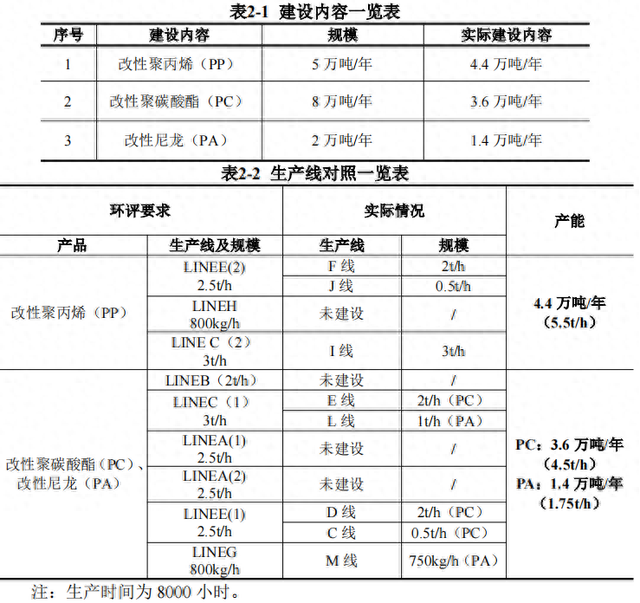 表2-1 建设内容一览表

| 序号 | 建设内容 | 规模 | 实际建设内容 |
|---|---|---|---|
| 1 | 改性聚丙烯（PP） | 5 万吨/年 | 4.4 万吨/年 |
| 2 | 改性聚碳酸酯（PC） | 8 万吨/年 | 3.6 万吨/年 |
| 3 | 改性尼龙（PA） | 2 万吨/年 | 1.4 万吨/年 |

表2-2 生产线对照一览表

| 环评要求 | | 实际情况 | | 产能 |
|---|---|---|---|---|
| 产品 | 生产线及规模 | 生产线 | 规模 | |
| 改性聚丙烯（PP） | LINEE(2) 2.5t/h | F 线 | 2t/h | 4.4 万吨/年（5.5t/h） |
| | | J 线 | 0.5t/h | |
| | LINEH 800kg/h | 未建设 | / | |
| | LINE C（2） 3t/h | I 线 | 3t/h | |
| 改性聚碳酸酯（PC）、改性尼龙（PA） | LINEB（2t/h） | 未建设 | / | PC：3.6 万吨/年（4.5t/h） PA：1.4 万吨/年（1.75t/h） |
| | LINEC（1） 3t/h | E 线 | 2t/h（PC） | |
| | | L 线 | 1t/h（PA） | |
| | LINEA(1) 2.5t/h | 未建设 | / | |
| | LINEA(2) 2.5t/h | 未建设 | / | |
| | LINEE(1) 2.5t/h | D 线 | 2t/h（PC） | |
| | | C 线 | 0.5t/h（PC） | |
| | LINEG 800kg/h | M 线 | 750kg/h（PA） | |

注：生产时间为 8000 小时。